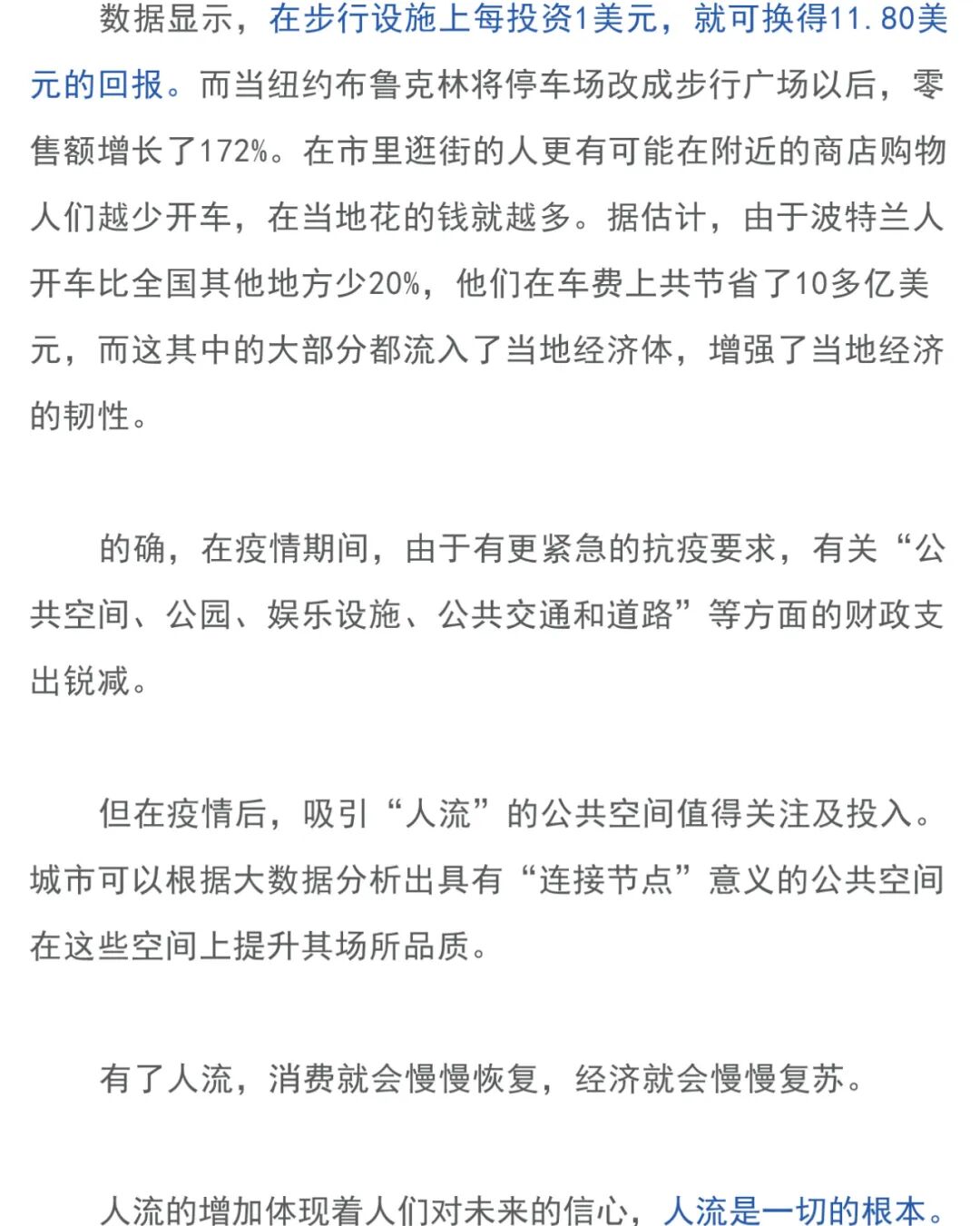 数据显示，在步行设施上每投资1美元，就可换得11.80美元的回报。而当纽约布鲁克林将停车场改成步行广场以后，零售额增长了172%。在市里逛街的人更有可能在附近的商店购物人们越少开车，在当地花的钱就越多。据估计，由于波特兰人开车比全国其他地方少20%，他们在车费上共节省了10多亿美元，而这其中的大部分都流入了当地经济体，增强了当地经济的韧性。

的确，在疫情期间，由于有更紧急的抗疫要求，有关“公共空间、公园、娱乐设施、公共交通和道路”等方面的财政支出锐减。

但在疫情后，吸引“人流”的公共空间值得关注及投入。城市可以根据大数据分析出具有“连接节点”意义的公共空间在这些空间上提升其场所品质。

有了人流，消费就会慢慢恢复，经济就会慢慢复苏。

人流的增加体现着人们对未来的信心，人流是一切的根本。